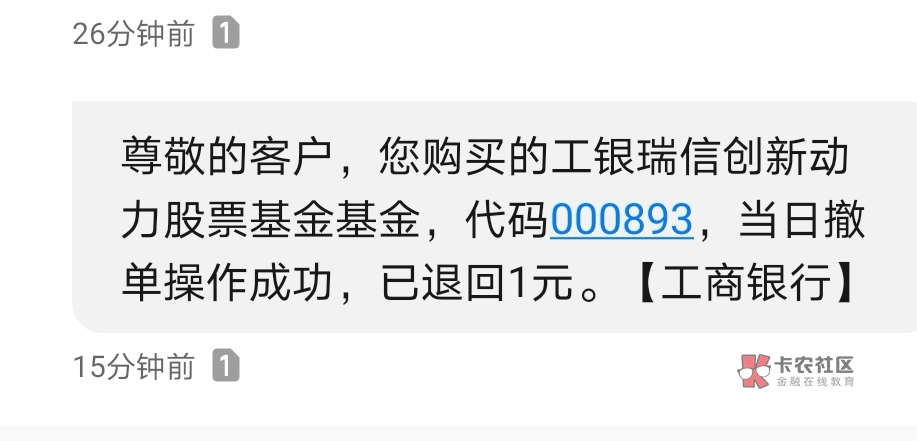 26分钟前 1

尊敬的客户，您购买的工银瑞信创新动力股票基金基金，代码000893，当日撤单操作成功，已退回1元。【工商银行】

15分钟前 1

卡农社区
金融在线教育